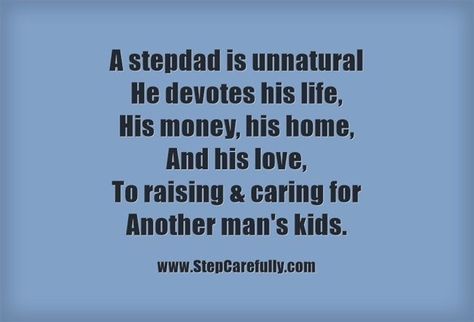 A stepdad is unnatural
He devotes his life,
His money, his home,
And his love,
To raising & caring for
Another man's kids.

www.StepCarefully.com